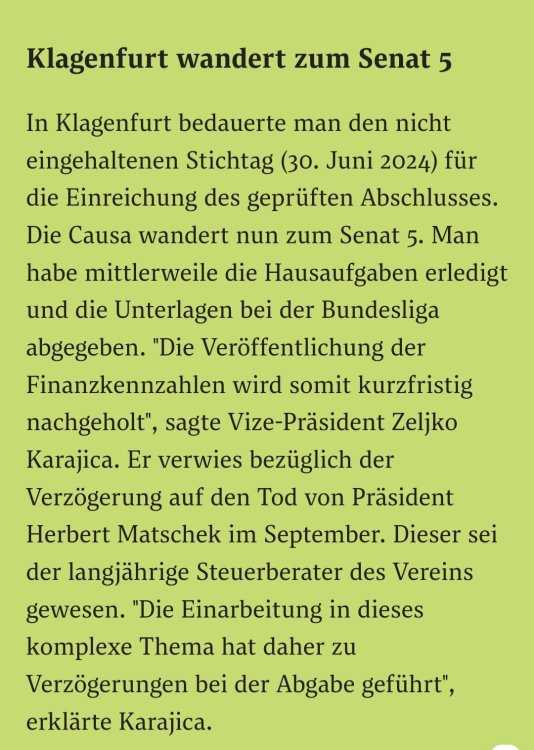 Klagenfurt wandert zum Senat 5

In Klagenfurt bedauerte man den nicht eingehaltenen Stichtag (30. Juni 2024) für die Einreichung des geprüften Abschlusses. Die Causa wandert nun zum Senat 5. Man habe mittlerweile die Hausaufgaben erledigt und die Unterlagen bei der Bundesliga abgegeben. "Die Veröffentlichung der Finanzkennzahlen wird somit kurzfristig nachgeholt", sagte Vize-Präsident Zeljko Karajica. Er verwies bezüglich der Verzögerung auf den Tod von Präsident Herbert Matschek im September. Dieser sei der langjährige Steuerberater des Vereins gewesen. "Die Einarbeitung in dieses komplexe Thema hat daher zu Verzögerungen bei der Abgabe geführt", erklärte Karajica.